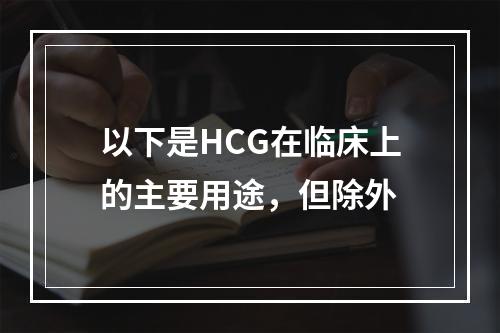 以下是HCG在临床上的主要用途，但除外